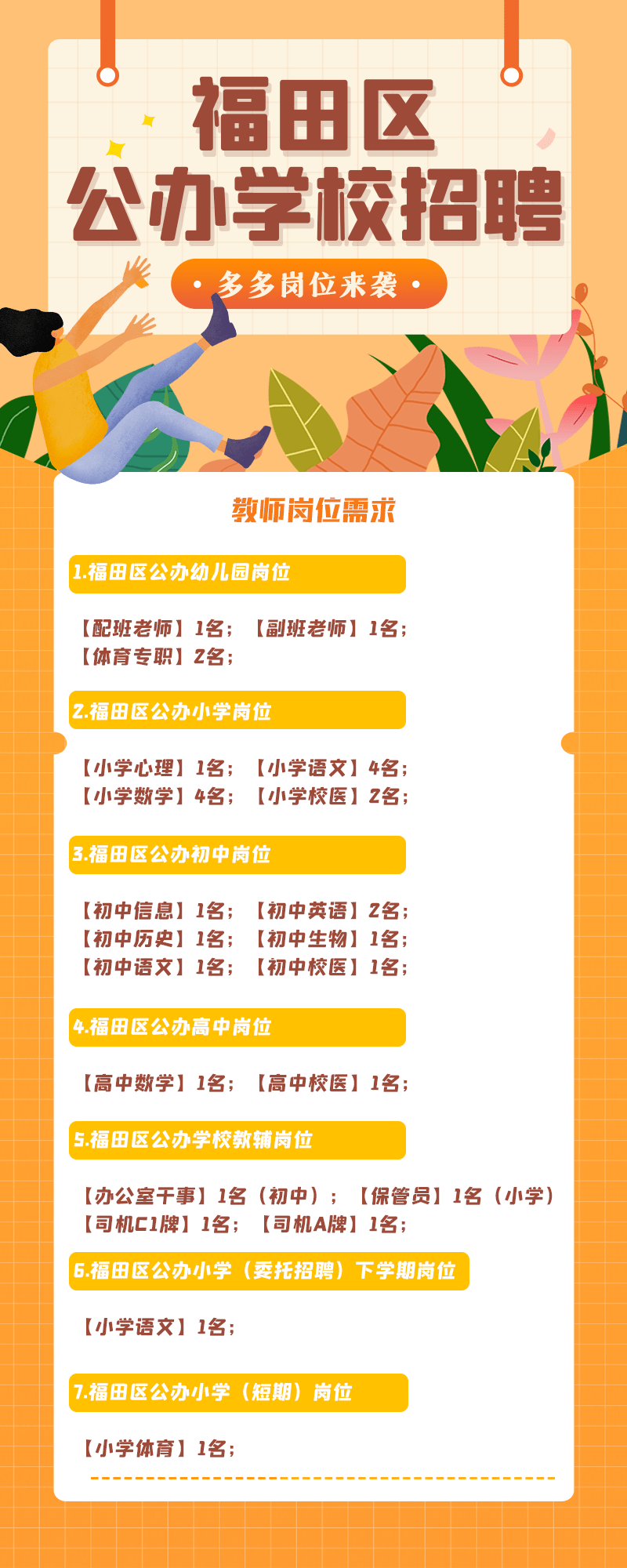 福田区
公办学校招聘

• 多多岗位来袭 •

教师岗位需求

1.福田区公办幼儿园岗位

【配班老师】1名；【副班老师】1名；
【体育专职】2名；

2.福田区公办小学岗位

【小学心理】1名；【小学语文】4名；
【小学数学】4名；【小学校医】2名；

3.福田区公办初中岗位

【初中信息】1名；【初中英语】2名；
【初中历史】1名；【初中生物】1名；
【初中语文】1名；【初中校医】1名；

4.福田区公办高中岗位

【高中数学】1名；【高中校医】1名；

5.福田区公办学校教辅岗位

【办公室干事】1名（初中）；【保管员】1名（小学）
【司机C1牌】1名；【司机A牌】1名；

6.福田区公办小学（委托招聘）下学期岗位

【小学语文】1名；

7.福田区公办小学（短期）岗位

【小学体育】1名；